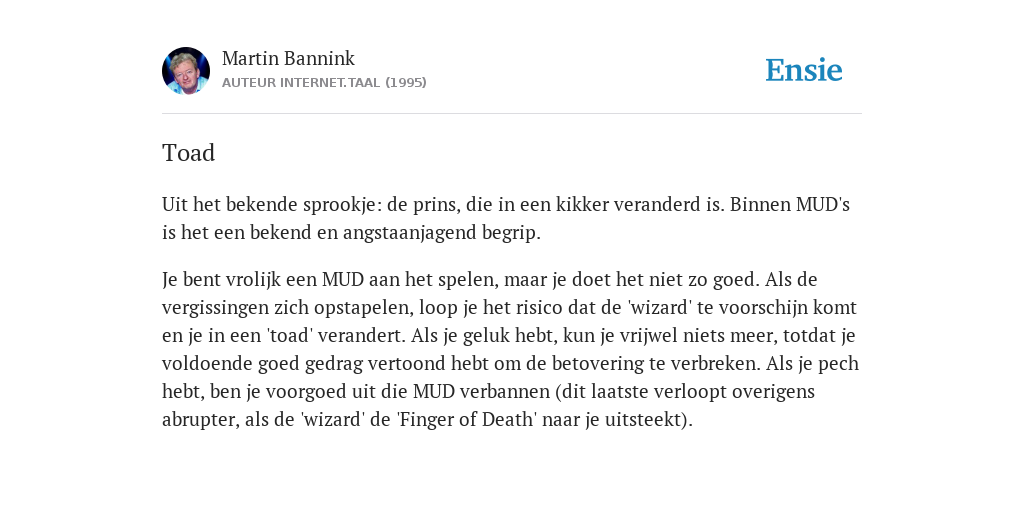 Martin Bannink
AUTEUR INTERNET.TAAL (1995)

Ensie

Toad

Uit het bekende sprookje: de prins, die in een kikker veranderd is. Binnen MUD's is het een bekend en angstaanjagend begrip.

Je bent vrolijk een MUD aan het spelen, maar je doet het niet zo goed. Als de vergissingen zich opstapelen, loop je het risico dat de 'wizard' te voorschijn komt en je in een 'toad' verandert. Als je geluk hebt, kun je vrijwel niets meer, totdat je voldoende goed gedrag vertoond hebt om de betovering te verbreken. Als je pech hebt, ben je voorgoed uit die MUD verbannen (dit laatste verloopt overigens abrupter, als de 'wizard' de 'Finger of Death' naar je uitsteekt).